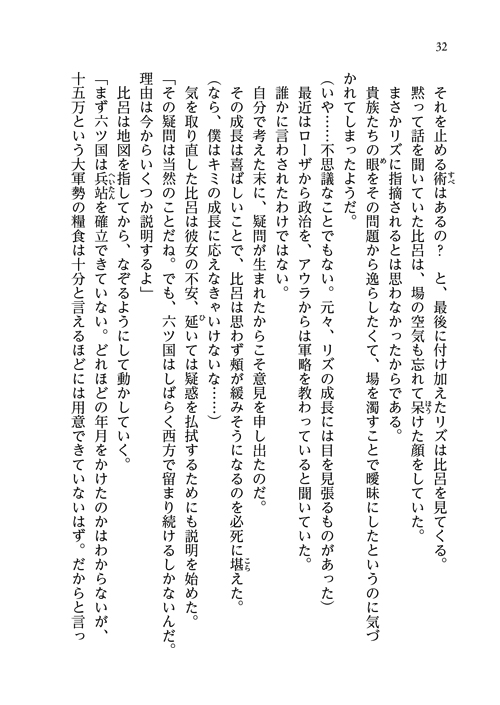 32

それを止める術はあるの？　と、最後に付け加えたリズは比呂を見てくる。

黙って話を聞いていた比呂は、場の空気も忘れて呆けた顔をしていた。

まさかリズに指摘されるとは思わなかったからである。

貴族たちの眼をその問題から逸らしたくて、場を濁すことで曖昧にしたというのに気づかれてしまったようだ。

（いや……不思議なことでもない。元々、リズの成長には目を見張るものがあった）

最近はローザから政治を、アウラからは軍略を教わっていると聞いていた。

誰かに言わされたわけではない。

自分で考えた末に、疑問が生まれたからこそ意見を申し出たのだ。

その成長は喜ばしいことで、比呂は思わず頬が緩みそうになるのを必死に堪えた。

（なら、僕はキミの成長に応えなきゃいけないな……）

気を取り直した比呂は彼女の不安、延いては疑惑を払拭するためにも説明を始めた。

「その疑問は当然のことだね。でも、六ツ国はしばらく西方で留まり続けるしかないんだ。理由は今からいくつか説明するよ」

比呂は地図を指してから、なぞるようにして動かしていく。

「まず六ツ国は兵站を確立できていない。どれほどの年月をかけたのかはわからないが、十五万という大軍勢の糧食は十分と言えるほどには用意できていないはず。だからと言っ